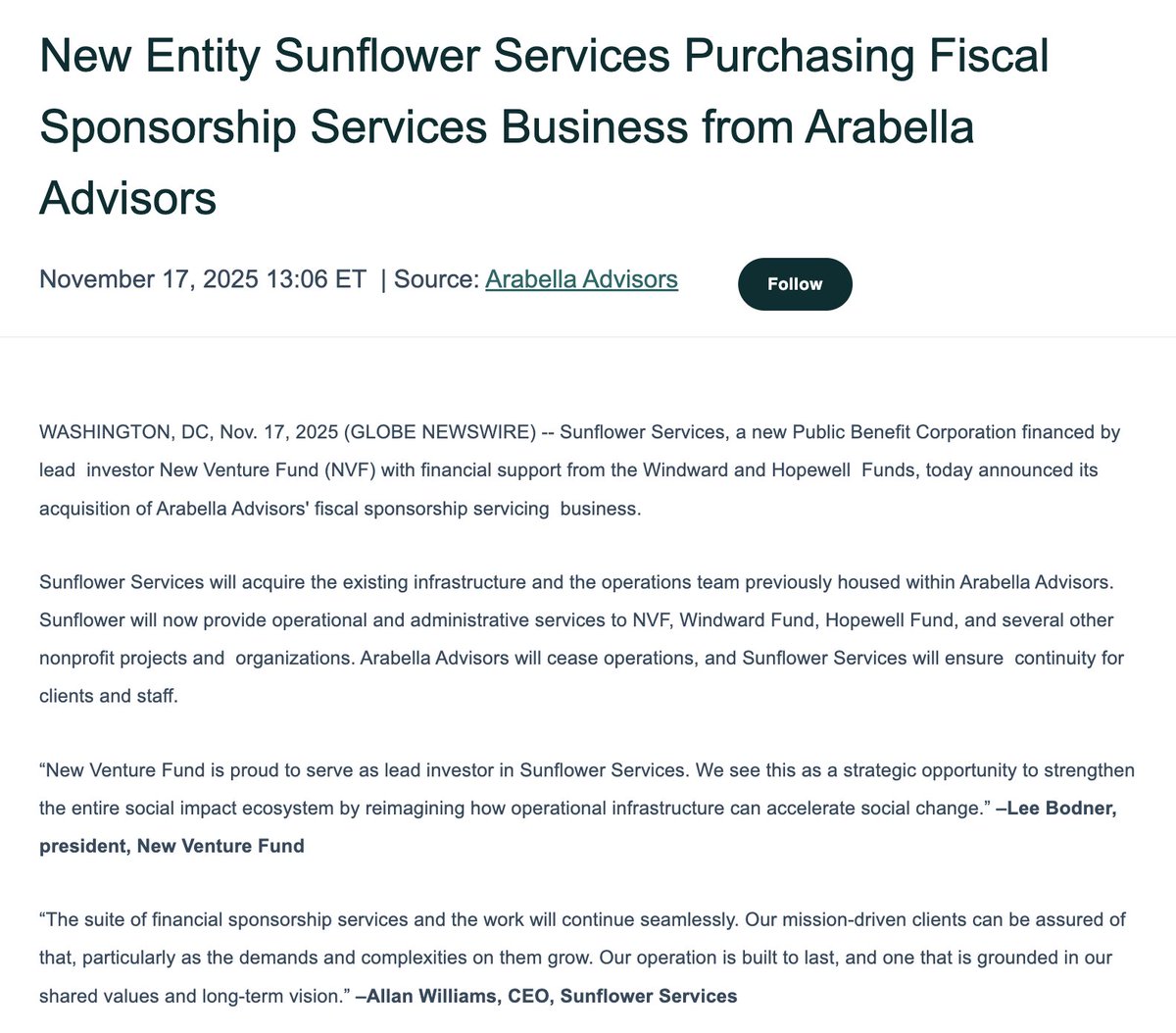 New Entity Sunflower Services Purchasing Fiscal Sponsorship Services Business from Arabella Advisors

November 17, 2025 13:06 ET | Source: Arabella Advisors

Follow

WASHINGTON, DC, Nov. 17, 2025 (GLOBE NEWSWIRE) -- Sunflower Services, a new Public Benefit Corporation financed by lead investor New Venture Fund (NVF) with financial support from the Windward and Hopewell Funds, today announced its acquisition of Arabella Advisors' fiscal sponsorship servicing business.

Sunflower Services will acquire the existing infrastructure and the operations team previously housed within Arabella Advisors. Sunflower will now provide operational and administrative services to NVF, Windward Fund, Hopewell Fund, and several other nonprofit projects and organizations. Arabella Advisors will cease operations, and Sunflower Services will ensure continuity for clients and staff.

“New Venture Fund is proud to serve as lead investor in Sunflower Services. We see this as a strategic opportunity to strengthen the entire social impact ecosystem by reimagining how operational infrastructure can accelerate social change.” –Lee Bodner, president, New Venture Fund

“The suite of financial sponsorship services and the work will continue seamlessly. Our mission-driven clients can be assured of that, particularly as the demands and complexities on them grow. Our operation is built to last, and one that is grounded in our shared values and long-term vision.” –Allan Williams, CEO, Sunflower Services